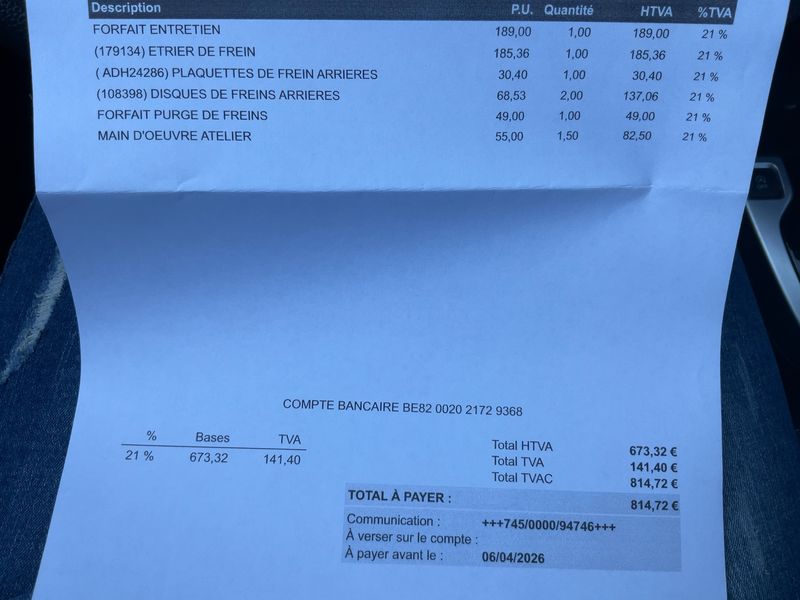 | Description | P.U. | Quantité | HTVA | %TVA |
|---|---|---|---|---|
| FORFAIT ENTRETIEN | 189,00 | 1,00 | 189,00 | 21 % |
| (179134) ETRIER DE FREIN | 185,36 | 1,00 | 185,36 | 21 % |
| ( ADH24286) PLAQUETTES DE FREIN ARRIERES | 30,40 | 1,00 | 30,40 | 21 % |
| (108398) DISQUES DE FREINS ARRIERES | 68,53 | 2,00 | 137,06 | 21 % |
| FORFAIT PURGE DE FREINS | 49,00 | 1,00 | 49,00 | 21 % |
| MAIN D'OEUVRE ATELIER | 55,00 | 1,50 | 82,50 | 21 % |

COMPTE BANCAIRE BE82 0020 2172 9368

| % | Bases | TVA |
|---|---|---|
| 21 % | 673,32 | 141,40 |

Total HTVA 673,32 €
Total TVA 141,40 €
Total TVAC 814,72 €

TOTAL À PAYER : 814,72 €

Communication : +++745/0000/94746+++
À verser sur le compte :
À payer avant le : 06/04/2026